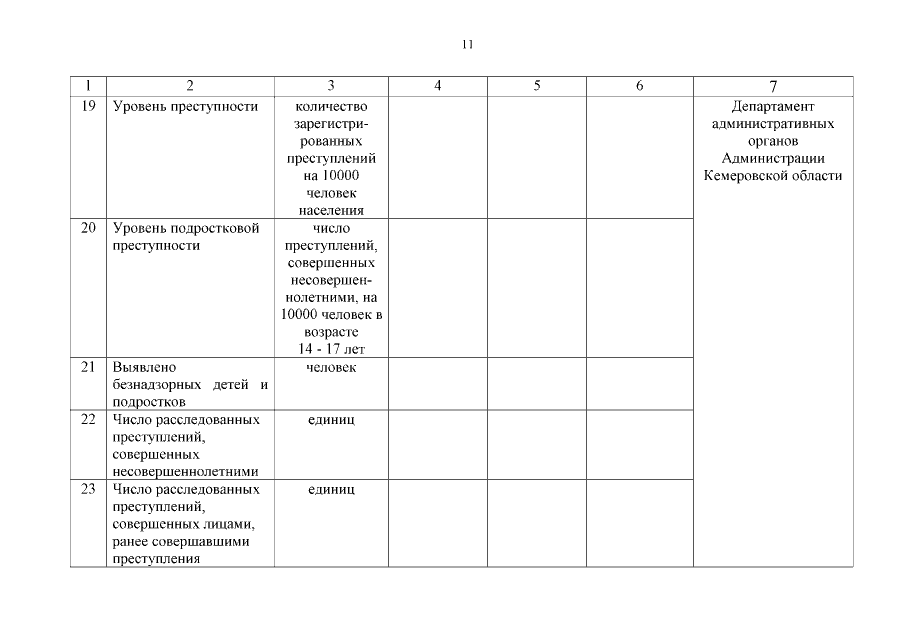 11

| 1 | 2 | 3 | 4 | 5 | 6 | 7 |
|---|---|---|---|---|---|---|
| 19 | Уровень преступности | количество зарегистрированных преступлений на 10000 человек населения | | | | Департамент административных органов Администрации Кемеровской области |
| 20 | Уровень подростковой преступности | число преступлений, совершенных несовершеннолетними, на 10000 человек в возрасте 14 - 17 лет | | | | |
| 21 | Выявлено безнадзорных детей и подростков | человек | | | | |
| 22 | Число расследованных преступлений, совершенных несовершеннолетними | единиц | | | | |
| 23 | Число расследованных преступлений, совершенных лицами, ранее совершавшими преступления | единиц | | | | |